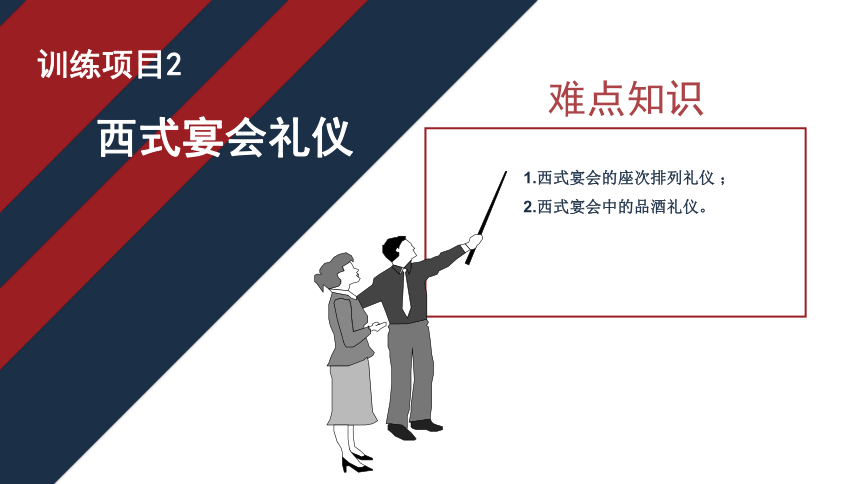 训练项目2

西式宴会礼仪

难点知识

1.西式宴会的座次排列礼仪；

2.西式宴会中的品酒礼仪。